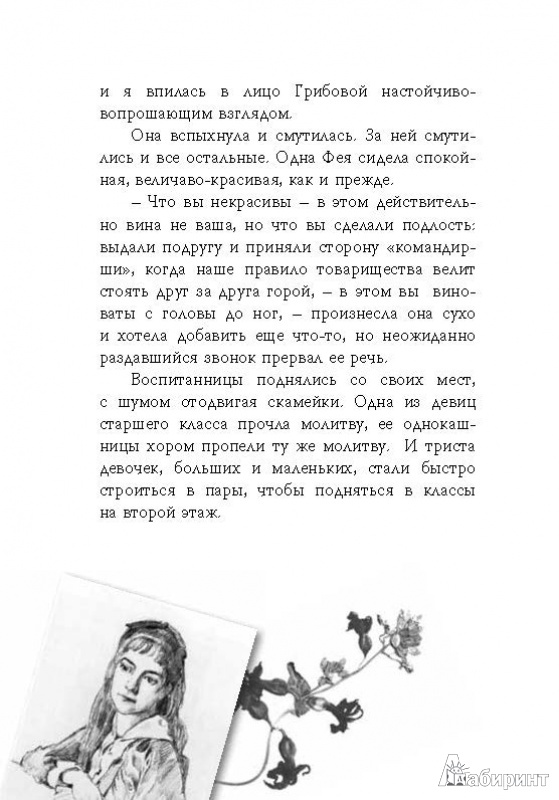 и я впилась в лицо Грибовой настойчиво-вопрошающим взглядом.

Она вспыхнула и смутилась. За ней смутились и все остальные. Одна Фея сидела спокойная, величаво-красивая, как и прежде.

– Что вы некрасивы – в этом действительно вина не ваша, но что вы сделали подлость: выдали подругу и приняли сторону «командирши», когда наше правило товарищества велит стоять друг за друга горой, – в этом вы виноваты с головы до ног, – произнесла она сухо и хотела добавить еще что-то, но неожиданно раздавшийся звонок прервал ее речь.

Воспитанницы поднялись со своих мест, с шумом отодвигая скамейки. Одна из девиц старшего класса прочла молитву, ее однокашницы хором пропели ту же молитву. И триста девочек, больших и маленьких, стали быстро строиться в пары, чтобы подняться в классы на второй этаж.

Лабиринт